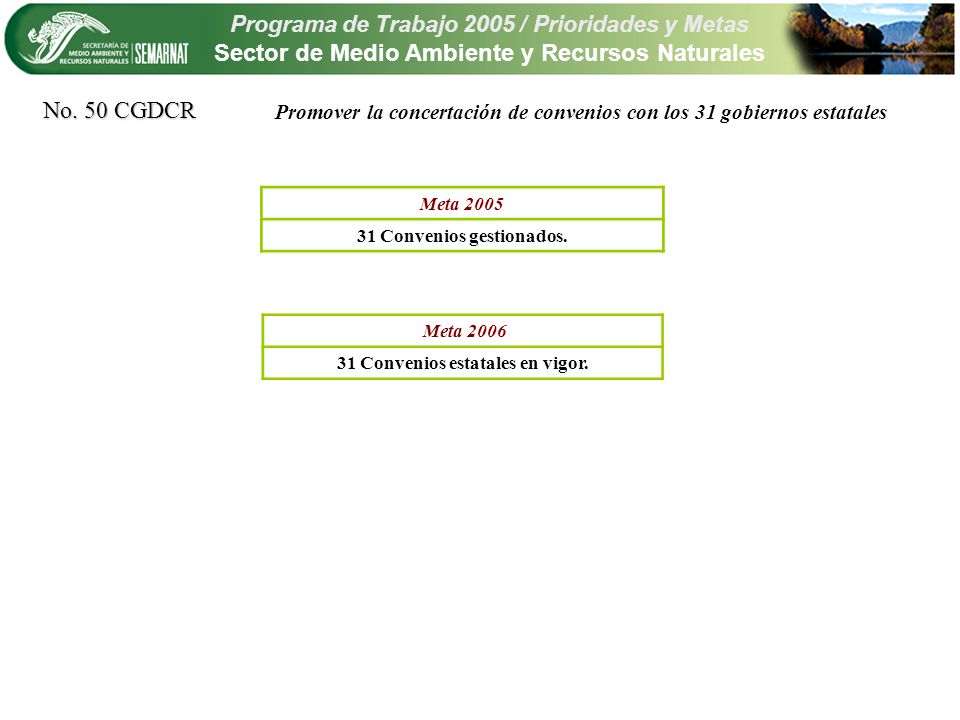 SECRETARÍA DE MEDIO AMBIENTE Y RECURSOS NATURALES SEMARNAT

Programa de Trabajo 2005 / Prioridades y Metas
Sector de Medio Ambiente y Recursos Naturales

No. 50 CGDCR

Promover la concertación de convenios con los 31 gobiernos estatales

| Meta 2005 |
|---|
| 31 Convenios gestionados. |

| Meta 2006 |
|---|
| 31 Convenios estatales en vigor. |